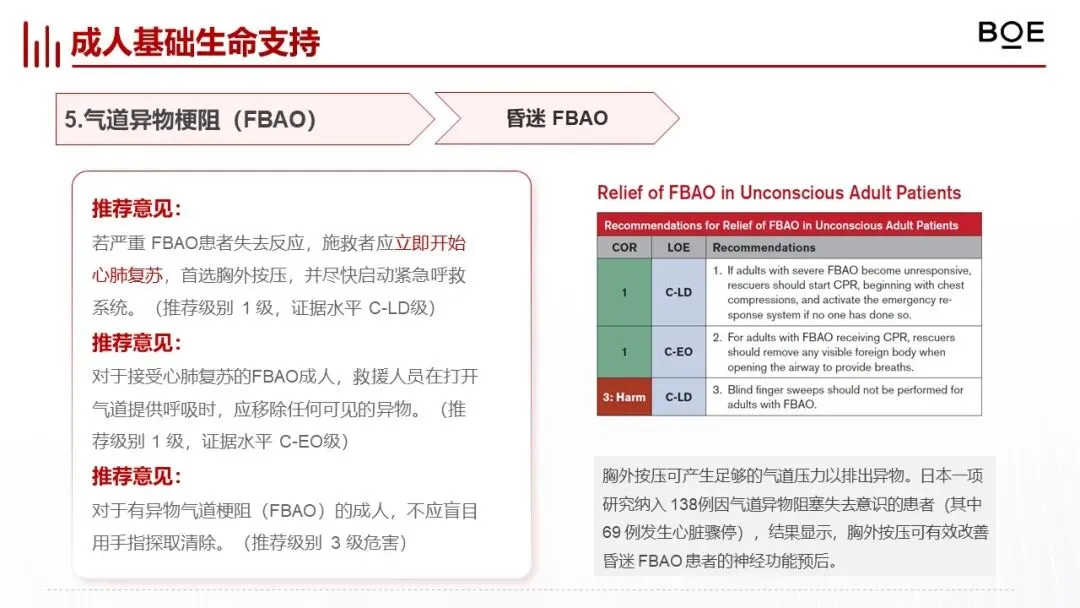 成人基础生命支持

BOE

5.气道异物梗阻（FBAO）

昏迷 FBAO

推荐意见：

若严重 FBAO患者失去反应，施救者应立即开始心肺复苏，首选胸外按压，并尽快启动紧急呼救系统。（推荐级别 1 级，证据水平 C-LD级）

推荐意见：

对于接受心肺复苏的FBAO成人，救援人员在打开气道提供呼吸时，应移除任何可见的异物。（推荐级别 1 级，证据水平 C-EO级）

推荐意见：

对于有异物气道梗阻（FBAO）的成人，不应盲目用手指探取清除。（推荐级别 3 级危害）

Relief of FBAO in Unconscious Adult Patients

Recommendations for Relief of FBAO in Unconscious Adult Patients

| COR | LOE | Recommendations |
|---|---|---|
| 1 | C-LD | 1. If adults with severe FBAO become unresponsive, rescuers should start CPR, beginning with chest compressions, and activate the emergency response system if no one has done so. |
| 1 | C-EO | 2. For adults with FBAO receiving CPR, rescuers should remove any visible foreign body when opening the airway to provide breaths. |
| 3: Harm | C-LD | 3. Blind finger sweeps should not be performed for adults with FBAO. |

胸外按压可产生足够的气道压力以排出异物。日本一项研究纳入 138例因气道异物阻塞失去意识的患者（其中 69 例发生心脏骤停），结果显示，胸外按压可有效改善昏迷 FBAO 患者的神经功能预后。